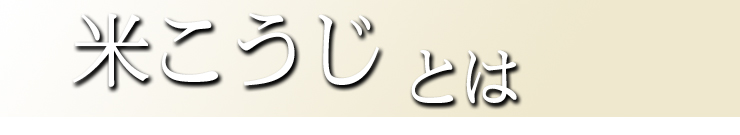 米こうじ とは